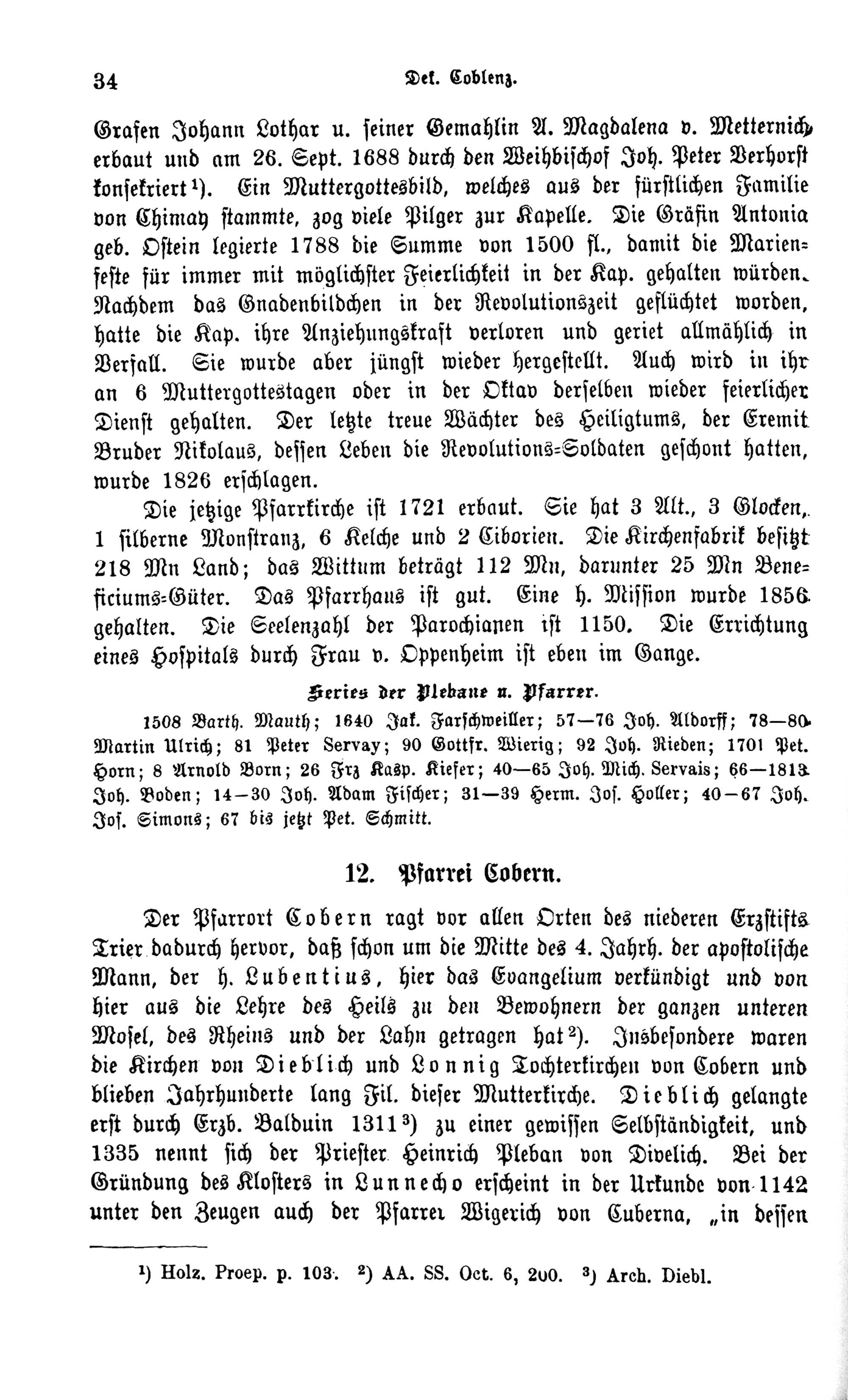 34 Dek. Coblenz.

Grafen Johann Lothar u. seiner Gemahlin A. Magdalena v. Metternich erbaut und am 26. Sept. 1688 durch den Weihbischof Joh. Peter Verhorst konsekriert¹). Ein Muttergottesbild, welches aus der fürstlichen Familie von Chimay stammte, zog viele Pilger zur Kapelle. Die Gräfin Antonia geb. Ostein legierte 1788 die Summe von 1500 fl., damit die Marienfeste für immer mit möglichster Feierlichkeit in der Kap. gehalten würden. Nachdem das Gnadenbildchen in der Revolutionszeit geflüchtet worden, hatte die Kap. ihre Anziehungskraft verloren und geriet allmählich in Verfall. Sie wurde aber jüngst wieder hergestellt. Auch wird in ihr an 6 Muttergottestagen oder in der Oktav derselben wieder feierlicher Dienst gehalten. Der letzte treue Wächter des Heiligtums, der Eremit Bruder Nikolaus, dessen Leben die Revolutions-Soldaten geschont hatten, wurde 1826 erschlagen.

Die jetzige Pfarrkirche ist 1721 erbaut. Sie hat 3 Alt., 3 Glocken, 1 silberne Monstranz, 6 Kelche und 2 Ciborien. Die Kirchenfabrik besitzt 218 Mn Land; das Wittum beträgt 112 Mn, darunter 25 Mn Beneficiums-Güter. Das Pfarrhaus ist gut. Eine h. Mission wurde 1856 gehalten. Die Seelenzahl der Parochianen ist 1150. Die Errichtung eines Hospitals durch Frau v. Oppenheim ist eben im Gange.

Series der Plebane u. Pfarrer.

1508 Barth. Mauth; 1640 Jak. Farschweiller; 57—76 Joh. Aldorff; 78—80 Martin Ulrich; 81 Peter Servay; 90 Gottfr. Wierig; 92 Joh. Rieden; 1701 Pet. Horn; 8 Arnold Born; 26 Frz Kasp. Kiefer; 40—65 Joh. Mich. Servais; 66—1813 Joh. Boden; 14—30 Joh. Adam Fischer; 31—39 Herm. Jos. Holler; 40—67 Joh. Jos. Simons; 67 bis jetzt Pet. Schmitt.

12. Pfarrei Cobern.

Der Pfarrort Cobern ragt vor allen Orten des niederen Erzstifts Trier dadurch hervor, daß schon um die Mitte des 4. Jahrh. der apostolische Mann, der h. Lubentius, hier das Evangelium verkündigt und von hier aus die Lehre des Heils zu den Bewohnern der ganzen unteren Mosel, des Rheins und der Lahn getragen hat²). Insbesondere waren die Kirchen von Dieblich und Lonnig Tochterkirchen von Cobern und blieben Jahrhunderte lang Fil. dieser Mutterkirche. Dieblich gelangte erst durch Erzb. Balduin 1311³) zu einer gewissen Selbständigkeit, und 1335 nennt sich der Priester Heinrich Pleban von Divelich. Bei der Gründung des Klosters in Lunnecho erscheint in der Urkunde von 1142 unter den Zeugen auch der Pfarrer Wigerich von Cuberna, „in dessen

¹) Holz. Proep. p. 103. ²) AA. SS. Oct. 6, 200. ³) Arch. Diebl.